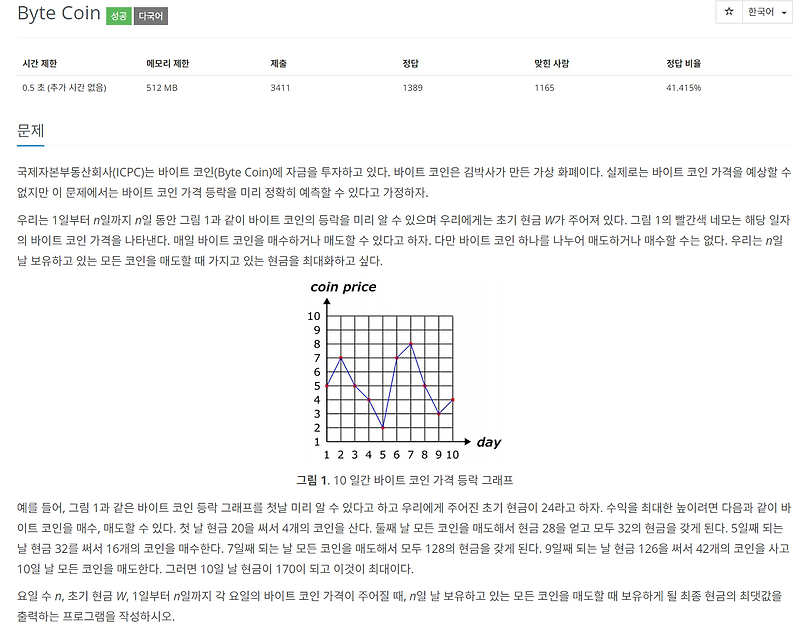 Byte Coin 성공 다국어

☆ 한국어

| 시간 제한 | 메모리 제한 | 제출 | 정답 | 맞힌 사람 | 정답 비율 |
|---|---|---|---|---|---|
| 0.5 초 (추가 시간 없음) | 512 MB | 3411 | 1389 | 1165 | 41.415% |

문제

국제자본부동산회사(ICPC)는 바이트 코인(Byte Coin)에 자금을 투자하고 있다. 바이트 코인은 김박사가 만든 가상 화폐이다. 실제로는 바이트 코인 가격을 예상할 수 없지만 이 문제에서는 바이트 코인 가격 등락을 미리 정확히 예측할 수 있다고 가정하자.

우리는 1일부터 $n$일까지 $n$일 동안 그림 1과 같이 바이트 코인의 등락을 미리 알 수 있으며 우리에게는 초기 현금 $W$가 주어져 있다. 그림 1의 빨간색 네모는 해당 일자의 바이트 코인 가격을 나타낸다. 매일 바이트 코인을 매수하거나 매도할 수 있다고 하자. 다만 바이트 코인 하나를 나누어 매도하거나 매수할 수는 없다. 우리는 $n$일 날 보유하고 있는 모든 코인을 매도할 때 가지고 있는 현금을 최대화하고 싶다.

coin price
10
9
8
7
6
5
4
3
2
1
1 2 3 4 5 6 7 8 9 10
day

그림 1. 10 일간 바이트 코인 가격 등락 그래프

예를 들어, 그림 1과 같은 바이트 코인 등락 그래프를 첫날 미리 알 수 있다고 하고 우리에게 주어진 초기 현금이 24라고 하자. 수익을 최대한 높이려면 다음과 같이 바이트 코인을 매수, 매도할 수 있다. 첫 날 현금 20을 써서 4개의 코인을 산다. 둘째 날 모든 코인을 매도해서 현금 28을 얻고 모두 32의 현금을 갖게 된다. 5일째 되는 날 현금 32를 써서 16개의 코인을 매수한다. 7일째 되는 날 모든 코인을 매도해서 모두 128의 현금을 갖게 된다. 9일째 되는 날 현금 126을 써서 42개의 코인을 사고 10일 날 모든 코인을 매도한다. 그러면 10일 날 현금이 170이 되고 이것이 최대이다.

요일 수 $n$, 초기 현금 $W$, 1일부터 $n$일까지 각 요일의 바이트 코인 가격이 주어질 때, $n$일 날 보유하고 있는 모든 코인을 매도할 때 보유하게 될 최종 현금의 최댓값을 출력하는 프로그램을 작성하시오.